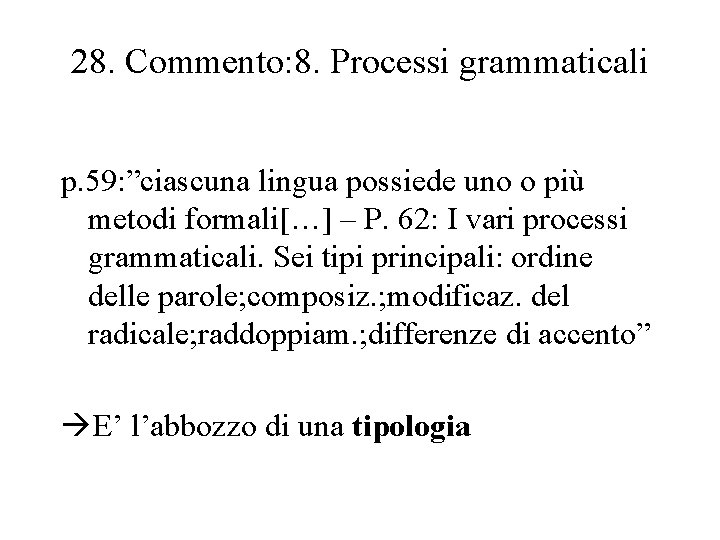 28. Commento:8. Processi grammaticali

p.59:"ciascuna lingua possiede uno o più metodi formali[…] – P. 62: I vari processi grammaticali. Sei tipi principali: ordine delle parole;composiz.;modificaz. del radicale;raddoppiam.;differenze di accento"

→E' l'abbozzo di una tipologia